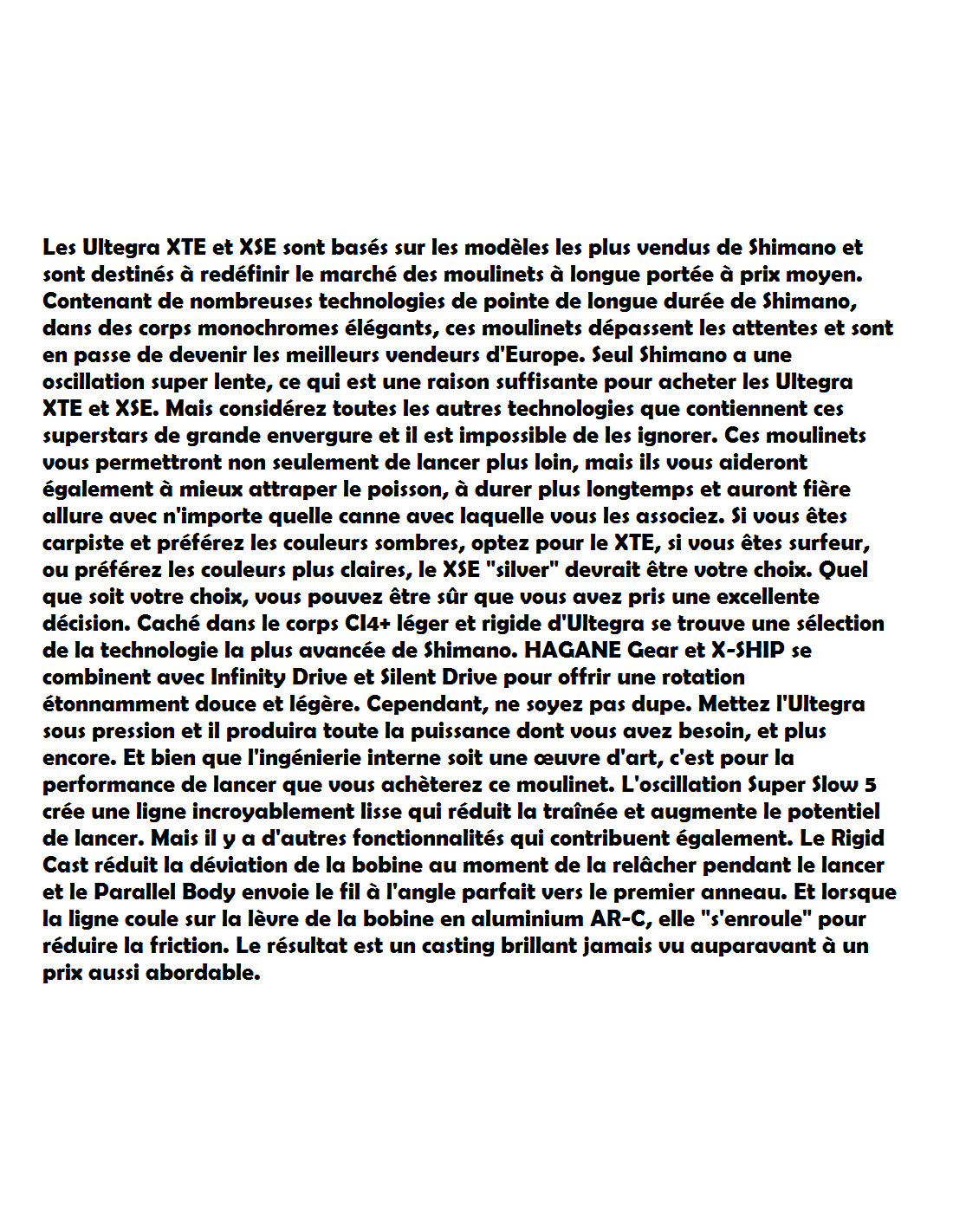 Les Ultegra XTE et XSE sont basés sur les modèles les plus vendus de Shimano et sont destinés à redéfinir le marché des moulinets à longue portée à prix moyen. Contenant de nombreuses technologies de pointe de longue durée de Shimano, dans des corps monochromes élégants, ces moulinets dépassent les attentes et sont en passe de devenir les meilleurs vendeurs d'Europe. Seul Shimano a une oscillation super lente, ce qui est une raison suffisante pour acheter les Ultegra XTE et XSE. Mais considérez toutes les autres technologies que contiennent ces superstars de grande envergure et il est impossible de les ignorer. Ces moulinets vous permettront non seulement de lancer plus loin, mais ils vous aideront également à mieux attraper le poisson, à durer plus longtemps et auront fière allure avec n'importe quelle canne avec laquelle vous les associez. Si vous êtes carpiste et préférez les couleurs sombres, optez pour le XTE, si vous êtes surfeur, ou préférez les couleurs plus claires, le XSE "silver" devrait être votre choix. Quel que soit votre choix, vous pouvez être sûr que vous avez pris une excellente décision. Caché dans le corps CI4+ léger et rigide d'Ultegra se trouve une sélection de la technologie la plus avancée de Shimano. HAGANE Gear et X-SHIP se combinent avec Infinity Drive et Silent Drive pour offrir une rotation étonnamment douce et légère. Cependant, ne soyez pas dupe. Mettez l'Ultegra sous pression et il produira toute la puissance dont vous avez besoin, et plus encore. Et bien que l'ingénierie interne soit une œuvre d'art, c'est pour la performance de lancer que vous achèterez ce moulinet. L'oscillation Super Slow 5 crée une ligne incroyablement lisse qui réduit la traînée et augmente le potentiel de lancer. Mais il y a d'autres fonctionnalités qui contribuent également. Le Rigid Cast réduit la déviation de la bobine au moment de la relâcher pendant le lancer et le Parallel Body envoie le fil à l'angle parfait vers le premier anneau. Et lorsque la ligne coule sur la lèvre de la bobine en aluminium AR-C, elle "s'enroule" pour réduire la friction. Le résultat est un casting brillant jamais vu auparavant à un prix aussi abordable.